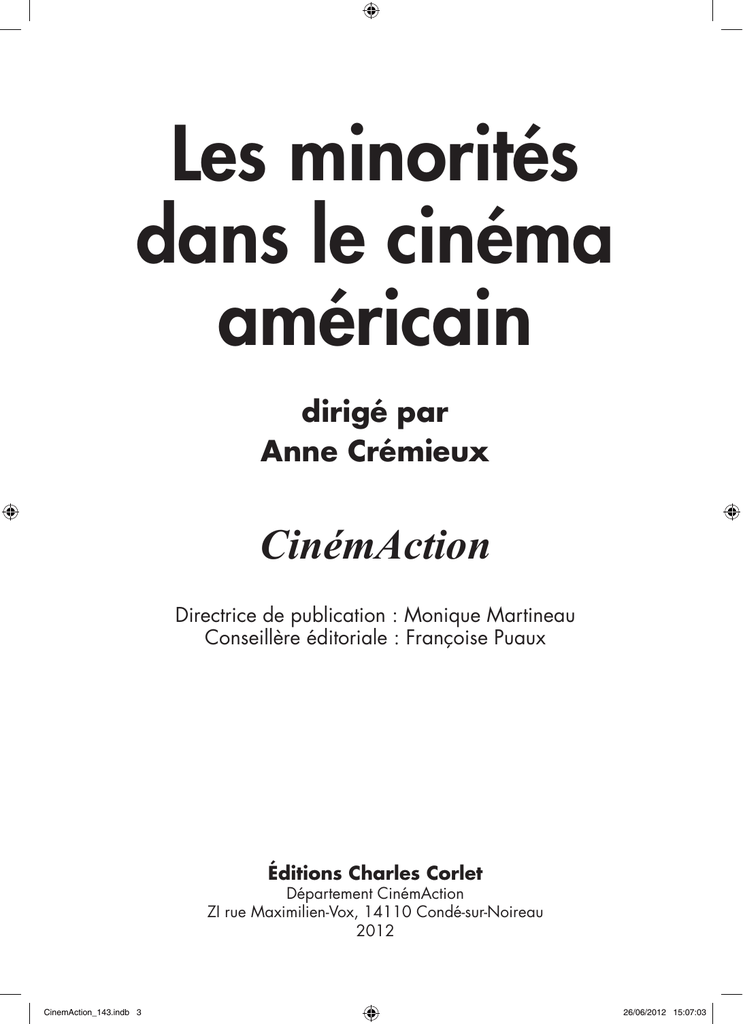 Les minorités dans le cinéma américain

dirigé par
Anne Crémieux

CinémAction

Directrice de publication : Monique Martineau
Conseillère éditoriale : Françoise Puaux

Éditions Charles Corlet
Département CinémAction
ZI rue Maximilien-Vox, 14110 Condé-sur-Noireau
2012

CinemAction_143.indb 3 26/06/2012 15:07:03